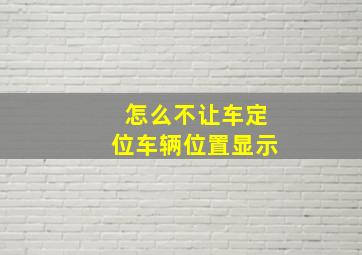 怎么不让车定位车辆位置显示